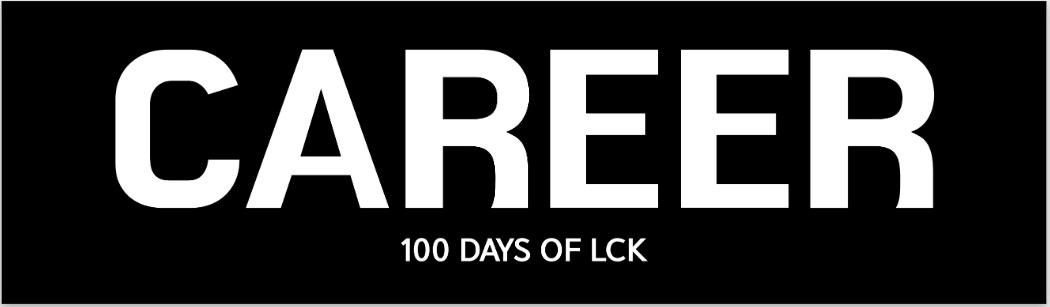 CAREER

100 DAYS OF LCK